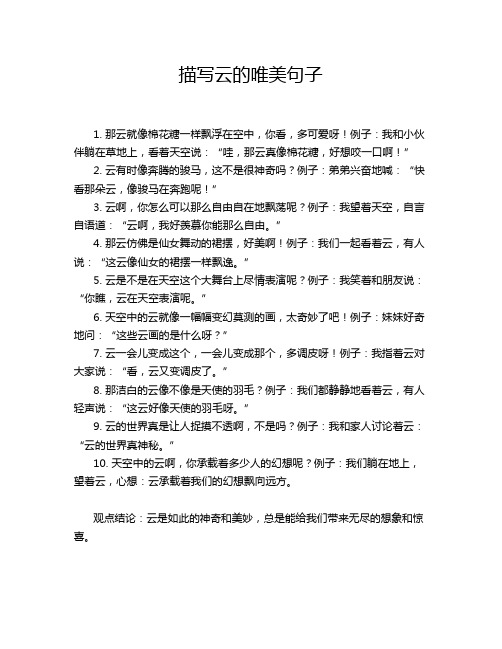 描写云的唯美句子

1. 那云就像棉花糖一样飘浮在空中，你看，多可爱呀！例子：我和小伙伴躺在草地上，看着天空说：“哇，那云真像棉花糖，好想咬一口啊！”

2. 云有时像奔腾的骏马，这不是很神奇吗？例子：弟弟兴奋地喊：“快看那朵云，像骏马在奔跑呢！”

3. 云啊，你怎么可以那么自由自在地飘荡呢？例子：我望着天空，自言自语道：“云啊，我好羡慕你能那么自由。”

4. 那云仿佛是仙女舞动的裙摆，好美啊！例子：我们一起看着云，有人说：“这云像仙女的裙摆一样飘逸。”

5. 云是不是在天空这个大舞台上尽情表演呢？例子：我笑着和朋友说：“你瞧，云在天空表演呢。”

6. 天空中的云就像一幅幅变幻莫测的画，太奇妙了吧！例子：妹妹好奇地问：“这些云画的是什么呀？”

7. 云一会儿变成这个，一会儿变成那个，多调皮呀！例子：我指着云对大家说：“看，云又变调皮了。”

8. 那洁白的云像不像是天使的羽毛？例子：我们都静静地看着云，有人轻声说：“这云好像天使的羽毛呀。”

9. 云的世界真是让人捉摸不透啊，不是吗？例子：我和家人讨论着云：“云的世界真神秘。”

10. 天空中的云啊，你承载着多少人的幻想呢？例子：我们躺在地上，望着云，心想：云承载着我们的幻想飘向远方。

观点结论：云是如此的神奇和美妙，总是能给我们带来无尽的想象和惊喜。